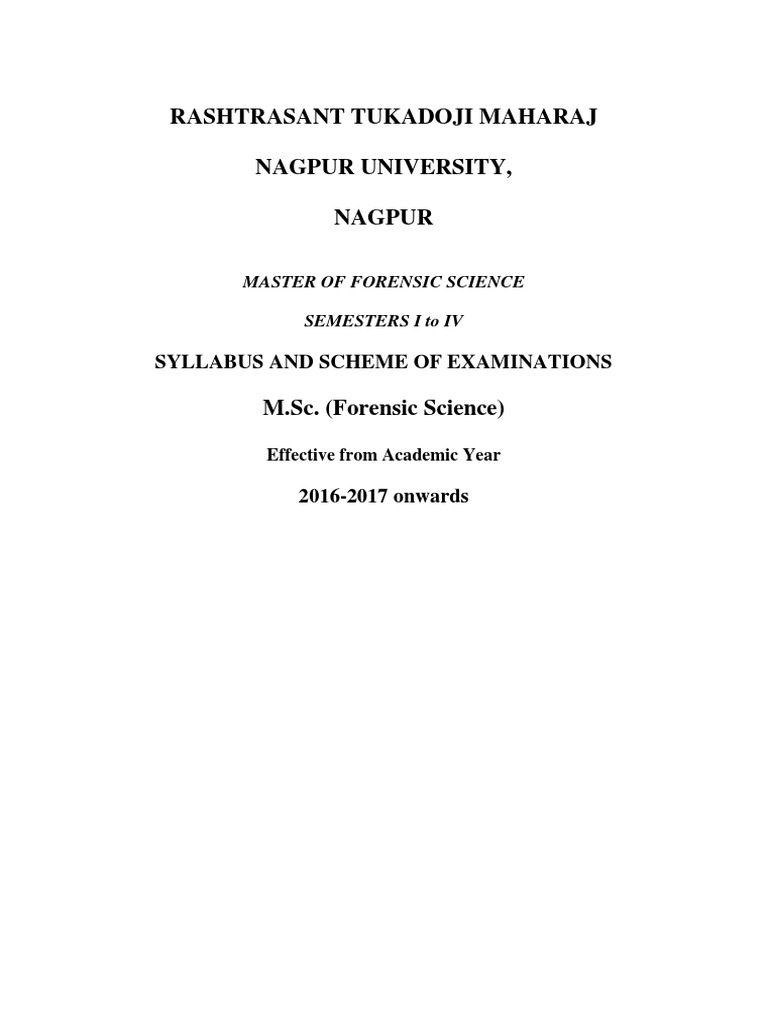 RASHTRASANT TUKADOJI MAHARAJ

NAGPUR UNIVERSITY,

NAGPUR

MASTER OF FORENSIC SCIENCE

SEMESTERS I to IV

SYLLABUS AND SCHEME OF EXAMINATIONS

M.Sc. (Forensic Science)

Effective from Academic Year

2016-2017 onwards